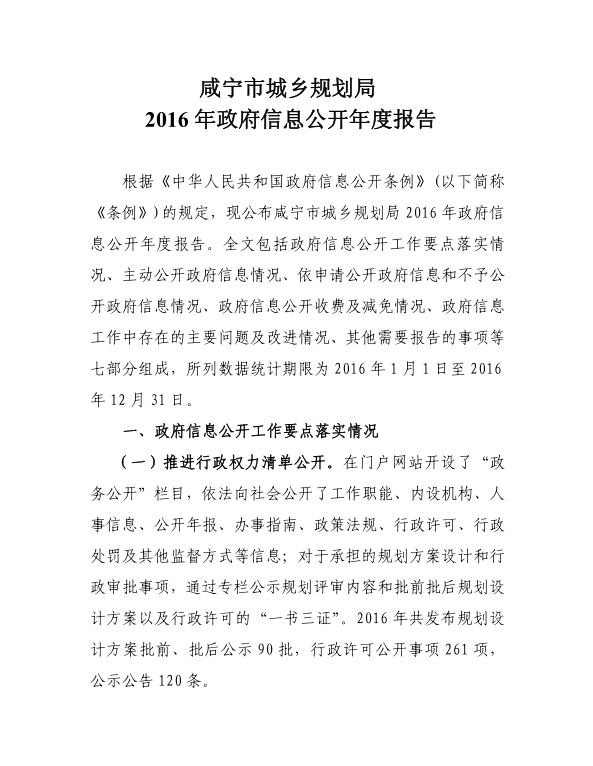 咸宁市城乡规划局
2016 年政府信息公开年度报告

根据《中华人民共和国政府信息公开条例》（以下简称《条例》）的规定，现公布咸宁市城乡规划局 2016 年政府信息公开年度报告。全文包括政府信息公开工作要点落实情况、主动公开政府信息情况、依申请公开政府信息和不予公开政府信息情况、政府信息公开收费及减免情况、政府信息工作中存在的主要问题及改进情况、其他需要报告的事项等七部分组成，所列数据统计期限为 2016 年 1 月 1 日至 2016 年 12 月 31 日。

一、政府信息公开工作要点落实情况

（一）推进行政权力清单公开。在门户网站开设了“政务公开”栏目，依法向社会公开了工作职能、内设机构、人事信息、公开年报、办事指南、政策法规、行政许可、行政处罚及其他监督方式等信息；对于承担的规划方案设计和行政审批事项，通过专栏公示规划评审内容和批前批后规划设计方案以及行政许可的“一书三证”。2016 年共发布规划设计方案批前、批后公示 90 批，行政许可公开事项 261 项，公示公告 120 条。